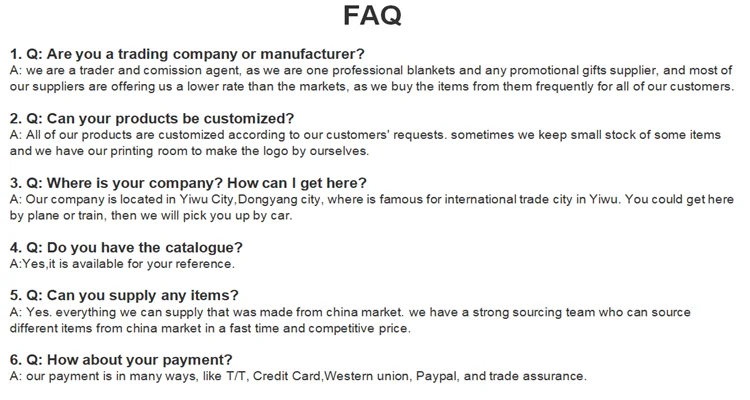 FAQ

1. Q: Are you a trading company or manufacturer?
A: we are a trader and comission agent, as we are one professional blankets and any promotional gifts supplier, and most of our suppliers are offering us a lower rate than the markets, as we buy the items from them frequently for all of our customers.

2. Q: Can your products be customized?
A: All of our products are customized according to our customers' requests. sometimes we keep small stock of some items and we have our printing room to make the logo by ourselves.

3. Q: Where is your company? How can I get here?
A: Our company is located in Yiwu City,Dongyang city, where is famous for international trade city in Yiwu. You could get here by plane or train, then we will pick you up by car.

4. Q: Do you have the catalogue?
A:Yes,it is available for your reference.

5. Q: Can you supply any items?
A: Yes. everything we can supply that was made from china market. we have a strong sourcing team who can source different items from china market in a fast time and competitive price.

6. Q: How about your payment?
A: our payment is in many ways, like T/T, Credit Card,Western union, Paypal, and trade assurance.